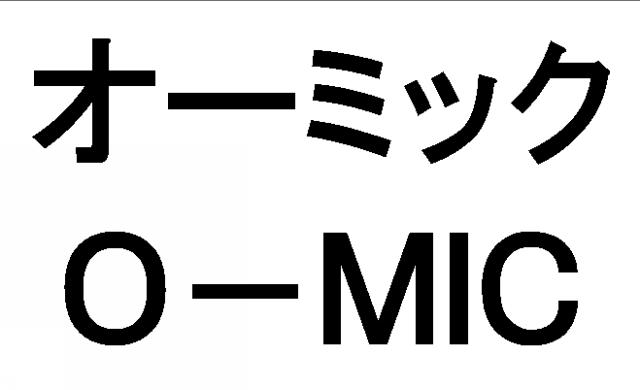 オーミック
O－MIC